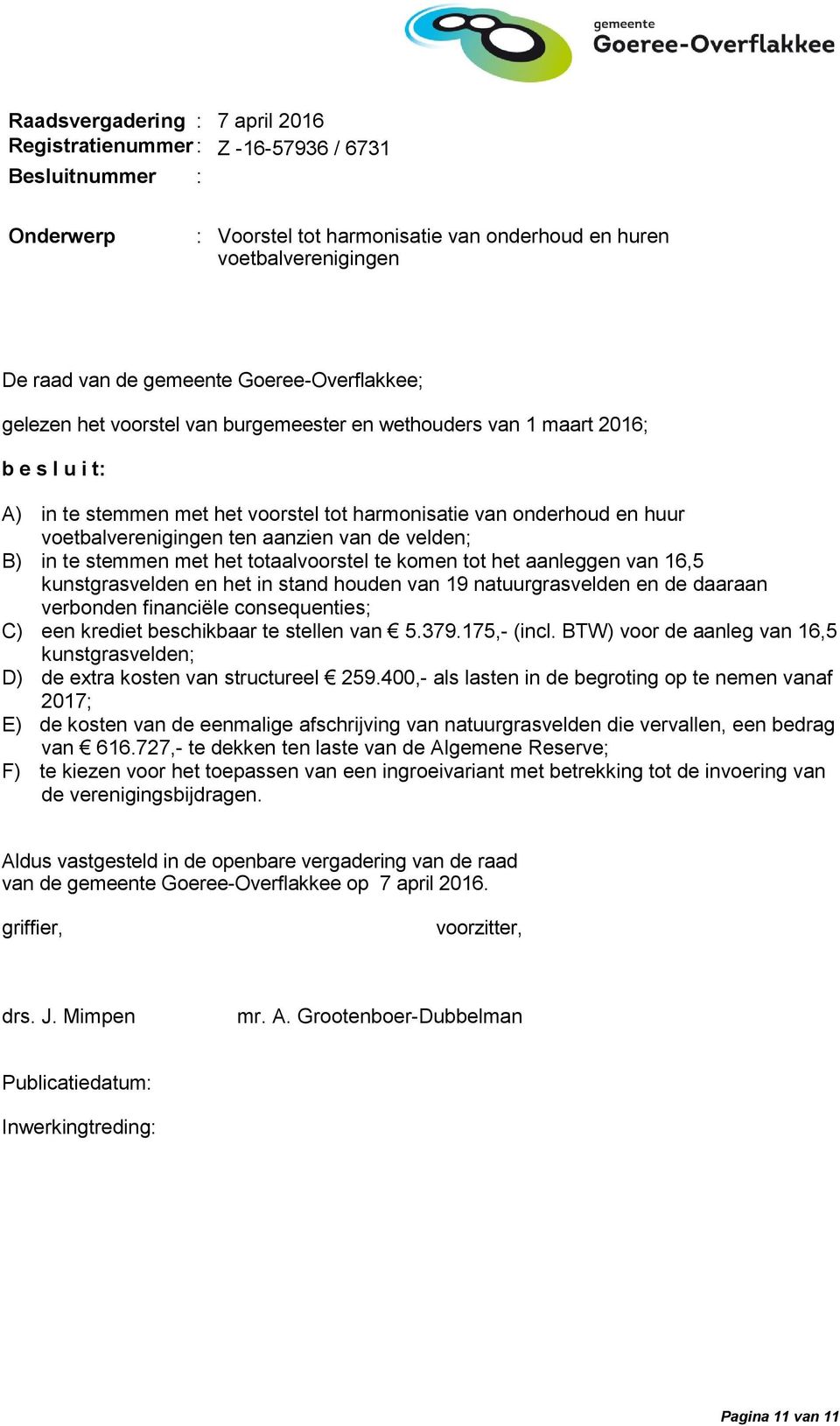 gemeente
Goeree-Overflakkee

Raadsvergadering : 7 april 2016
Registratienummer : Z -16-57936 / 6731
Besluitnummer :

Onderwerp : Voorstel tot harmonisatie van onderhoud en huren voetbalverenigingen

De raad van de gemeente Goeree-Overflakkee;

gelezen het voorstel van burgemeester en wethouders van 1 maart 2016;

b e s l u i t:

A) in te stemmen met het voorstel tot harmonisatie van onderhoud en huur voetbalverenigingen ten aanzien van de velden;
B) in te stemmen met het totaalvoorstel te komen tot het aanleggen van 16,5 kunstgrasvelden en het in stand houden van 19 natuurgrasvelden en de daaraan verbonden financiële consequenties;
C) een krediet beschikbaar te stellen van € 5.379.175,- (incl. BTW) voor de aanleg van 16,5 kunstgrasvelden;
D) de extra kosten van structureel € 259.400,- als lasten in de begroting op te nemen vanaf 2017;
E) de kosten van de eenmalige afschrijving van natuurgrasvelden die vervallen, een bedrag van € 616.727,- te dekken ten laste van de Algemene Reserve;
F) te kiezen voor het toepassen van een ingroeivariant met betrekking tot de invoering van de verenigingsbijdragen.

Aldus vastgesteld in de openbare vergadering van de raad van de gemeente Goeree-Overflakkee op 7 april 2016.

griffier, voorzitter,

drs. J. Mimpen mr. A. Grootenboer-Dubbelman

Publicatiedatum:

Inwerkingtreding:

Pagina 11 van 11